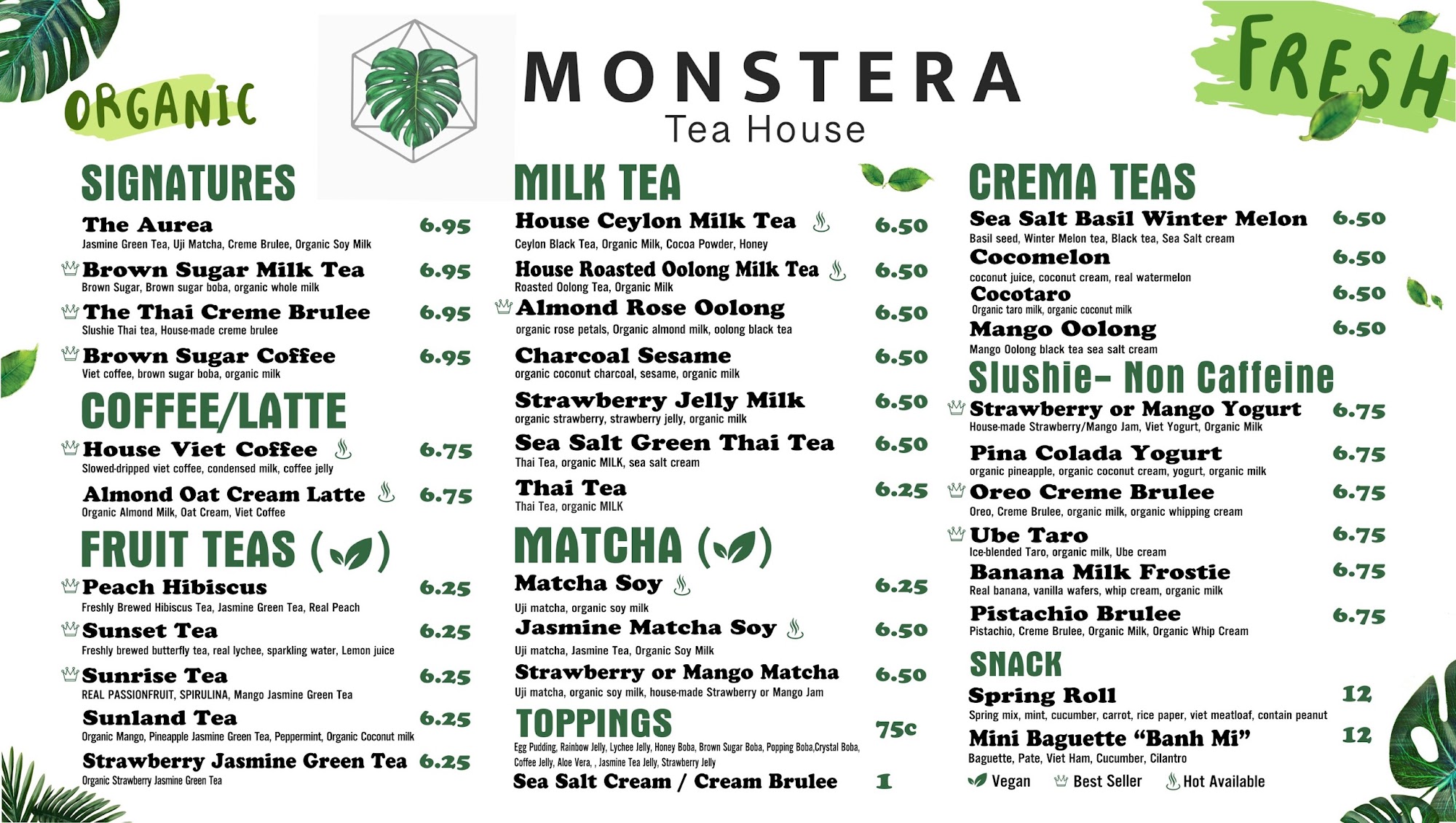 ORGANIC

MONSTERA
Tea House

FRESH

SIGNATURES

The Aurea 6.95
Jasmine Green Tea, Uji Matcha, Creme Brulee, Organic Soy Milk

Brown Sugar Milk Tea 6.95
Brown Sugar, Brown sugar boba, organic whole milk

The Thai Creme Brulee 6.95
Slushie Thai tea, House-made creme brulee

Brown Sugar Coffee 6.95
Viet coffee, brown sugar boba, organic milk

COFFEE/LATTE

House Viet Coffee 6.75
Slowed-dripped viet coffee, condensed milk, coffee jelly

Almond Oat Cream Latte 6.75
Organic Almond Milk, Oat Cream, Viet Coffee

FRUIT TEAS ( )

Peach Hibiscus 6.25
Freshly Brewed Hibiscus Tea, Jasmine Green Tea, Real Peach

Sunset Tea 6.25
Freshly brewed butterfly tea, real lychee, sparkling water, Lemon juice

Sunrise Tea 6.25
REAL PASSIONFRUIT, SPIRULINA, Mango Jasmine Green Tea

Sunland Tea 6.25
Organic Mango, Pineapple Jasmine Green Tea, Peppermint, Organic Coconut milk

Strawberry Jasmine Green Tea 6.25
Organic Strawberry Jasmine Green Tea

MILK TEA

House Ceylon Milk Tea 6.50
Ceylon Black Tea, Organic Milk, Cocoa Powder, Honey

House Roasted Oolong Milk Tea 6.50
Roasted Oolong Tea, Organic Milk

Almond Rose Oolong 6.50
organic rose petals, Organic almond milk, oolong black tea

Charcoal Sesame 6.50
organic coconut charcoal, sesame, organic milk

Strawberry Jelly Milk 6.50
organic strawberry, strawberry jelly, organic milk

Sea Salt Green Thai Tea 6.50
Thai Tea, organic MILK, sea salt cream

Thai Tea 6.25
Thai Tea, organic MILK

MATCHA ( )

Matcha Soy 6.25
Uji matcha, organic soy milk

Jasmine Matcha Soy 6.50
Uji matcha, Jasmine Tea, Organic Soy Milk

Strawberry or Mango Matcha 6.50
Uji matcha, organic soy milk, house-made Strawberry or Mango Jam

TOPPINGS 75c
Egg Pudding, Rainbow Jelly, Lychee Jelly, Honey Boba, Brown Sugar Boba, Popping Boba,Crystal Boba, Coffee Jelly, Aloe Vera, , Jasmine Tea Jelly, Strawberry Jelly

Sea Salt Cream / Cream Brulee 1

CREMA TEAS

Sea Salt Basil Winter Melon 6.50
Basil seed, Winter Melon tea, Black tea, Sea Salt cream

Cocomelon 6.50
coconut juice, coconut cream, real watermelon

Cocotaro 6.50
Organic taro milk, organic coconut milk

Mango Oolong 6.50
Mango Oolong black tea sea salt cream

Slushie- Non Caffeine

Strawberry or Mango Yogurt 6.75
House-made Strawberry/Mango Jam, Viet Yogurt, Organic Milk

Pina Colada Yogurt 6.75
organic pineapple, organic coconut cream, yogurt, organic milk

Oreo Creme Brulee 6.75
Oreo, Creme Brulee, organic milk, organic whipping cream

Ube Taro 6.75
Ice-blended Taro, organic milk, Ube cream

Banana Milk Frostie 6.75
Real banana, vanilla wafers, whip cream, organic milk

Pistachio Brulee 6.75
Pistachio, Creme Brulee, Organic Milk, Organic Whip Cream

SNACK

Spring Roll 12
Spring mix, mint, cucumber, carrot, rice paper, viet meatloaf, contain peanut

Mini Baguette “Banh Mi” 12
Baguette, Pate, Viet Ham, Cucumber, Cilantro

Vegan Best Seller Hot Available